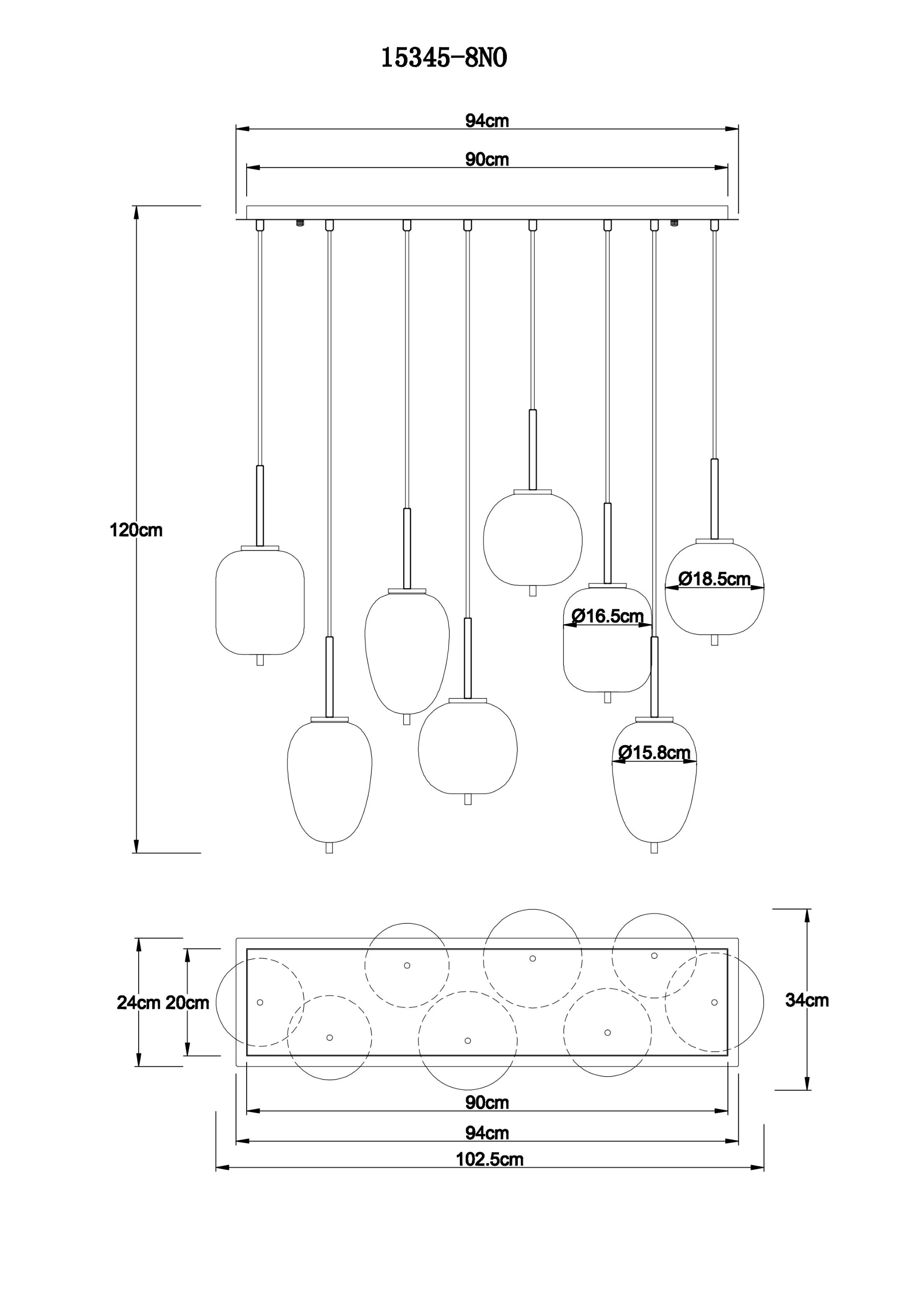 15345-8NO

94cm

90cm

120cm

Ø18.5cm

Ø16.5cm

Ø15.8cm

24cm 20cm

34cm

90cm

94cm

102.5cm